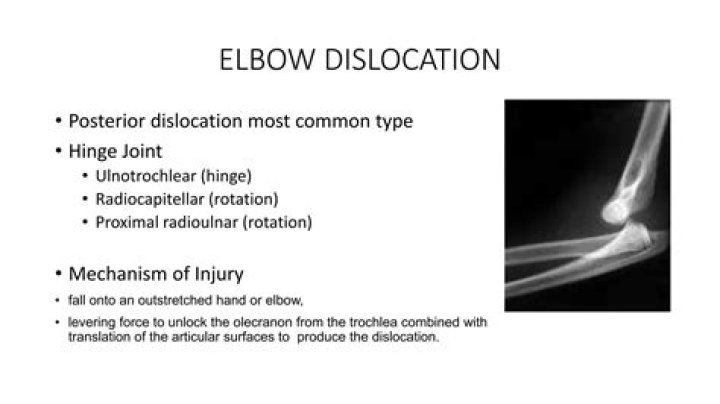 ELBOW DISLOCATION

• Posterior dislocation most common type
• Hinge Joint
  • Ulnotrochlear (hinge)
  • Radiocapitellar (rotation)
  • Proximal radioulnar (rotation)

• Mechanism of Injury
• fall onto an outstretched hand or elbow,
• levering force to unlock the olecranon from the trochlea combined with translation of the articular surfaces to produce the dislocation.